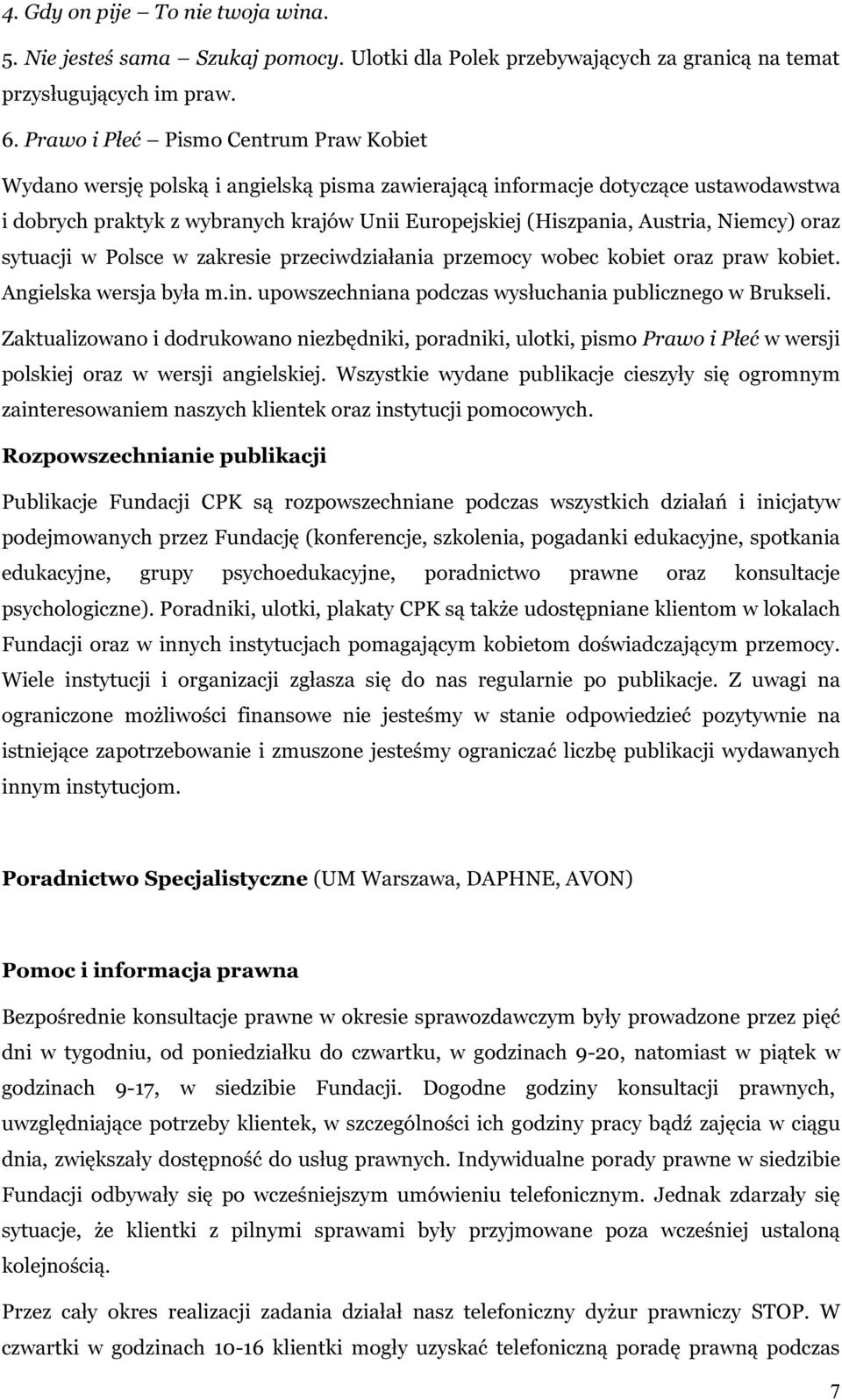 4. Gdy on pije – To nie twoja wina.

5. Nie jesteś sama – Szukaj pomocy. Ulotki dla Polek przebywających za granicą na temat przysługujących im praw.

6. Prawo i Płeć – Pismo Centrum Praw Kobiet

Wydano wersję polską i angielską pisma zawierającą informacje dotyczące ustawodawstwa i dobrych praktyk z wybranych krajów Unii Europejskiej (Hiszpania, Austria, Niemcy) oraz sytuacji w Polsce w zakresie przeciwdziałania przemocy wobec kobiet oraz praw kobiet. Angielska wersja była m.in. upowszechniana podczas wysłuchania publicznego w Brukseli.

Zaktualizowano i dodrukowano niezbędniki, poradniki, ulotki, pismo Prawo i Płeć w wersji polskiej oraz w wersji angielskiej. Wszystkie wydane publikacje cieszyły się ogromnym zainteresowaniem naszych klientek oraz instytucji pomocowych.

Rozpowszechnianie publikacji

Publikacje Fundacji CPK są rozpowszechniane podczas wszystkich działań i inicjatyw podejmowanych przez Fundację (konferencje, szkolenia, pogadanki edukacyjne, spotkania edukacyjne, grupy psychoedukacyjne, poradnictwo prawne oraz konsultacje psychologiczne). Poradniki, ulotki, plakaty CPK są także udostępniane klientom w lokalach Fundacji oraz w innych instytucjach pomagającym kobietom doświadczającym przemocy. Wiele instytucji i organizacji zgłasza się do nas regularnie po publikacje. Z uwagi na ograniczone możliwości finansowe nie jesteśmy w stanie odpowiedzieć pozytywnie na istniejące zapotrzebowanie i zmuszone jesteśmy ograniczać liczbę publikacji wydawanych innym instytucjom.

Poradnictwo Specjalistyczne (UM Warszawa, DAPHNE, AVON)

Pomoc i informacja prawna

Bezpośrednie konsultacje prawne w okresie sprawozdawczym były prowadzone przez pięć dni w tygodniu, od poniedziałku do czwartku, w godzinach 9-20, natomiast w piątek w godzinach 9-17, w siedzibie Fundacji. Dogodne godziny konsultacji prawnych, uwzględniające potrzeby klientek, w szczególności ich godziny pracy bądź zajęcia w ciągu dnia, zwiększały dostępność do usług prawnych. Indywidualne porady prawne w siedzibie Fundacji odbywały się po wcześniejszym umówieniu telefonicznym. Jednak zdarzały się sytuacje, że klientki z pilnymi sprawami były przyjmowane poza wcześniej ustaloną kolejnością.

Przez cały okres realizacji zadania działał nasz telefoniczny dyżur prawniczy STOP. W czwartki w godzinach 10-16 klientki mogły uzyskać telefoniczną poradę prawną podczas

7